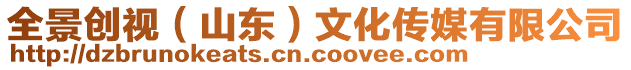 全景创视（山东）文化传媒有限公司
http://dzbrunokeats.cn.coovee.com